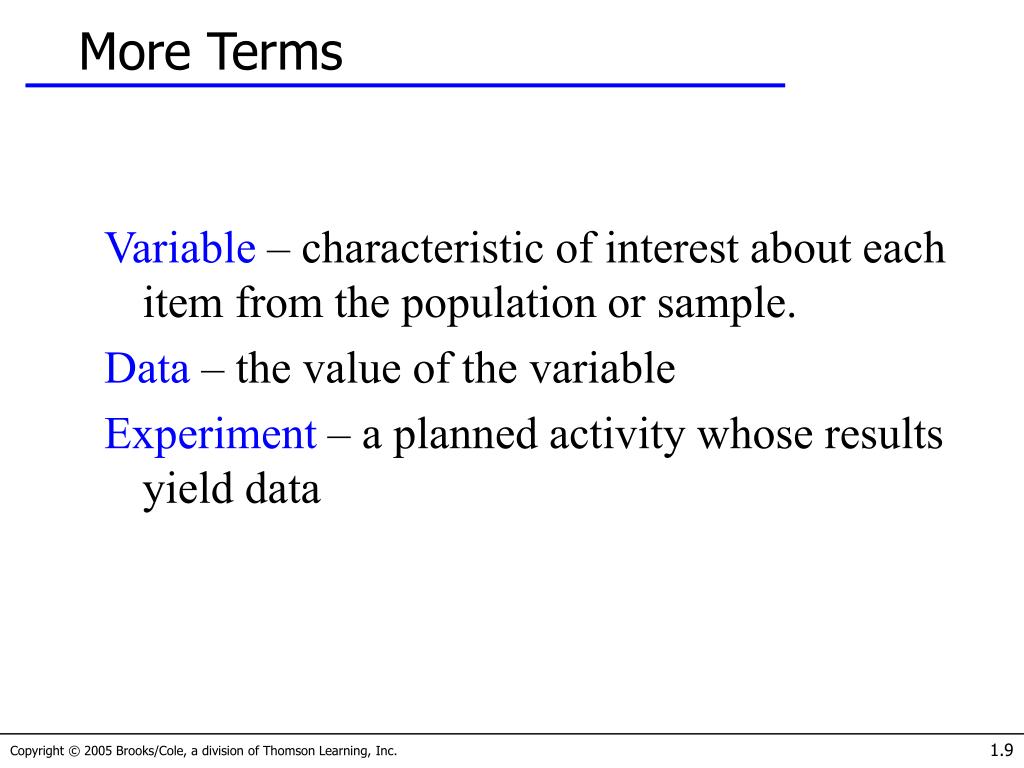 More Terms

Variable – characteristic of interest about each item from the population or sample.

Data – the value of the variable

Experiment – a planned activity whose results yield data

Copyright © 2005 Brooks/Cole, a division of Thomson Learning, Inc.

1.9